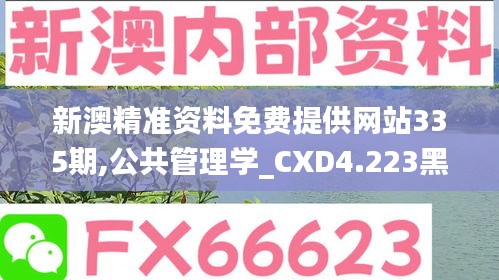 新澳内部资料

新澳精准资料免费提供网站335期,公共管理学_CXD4.223黑

FX66623